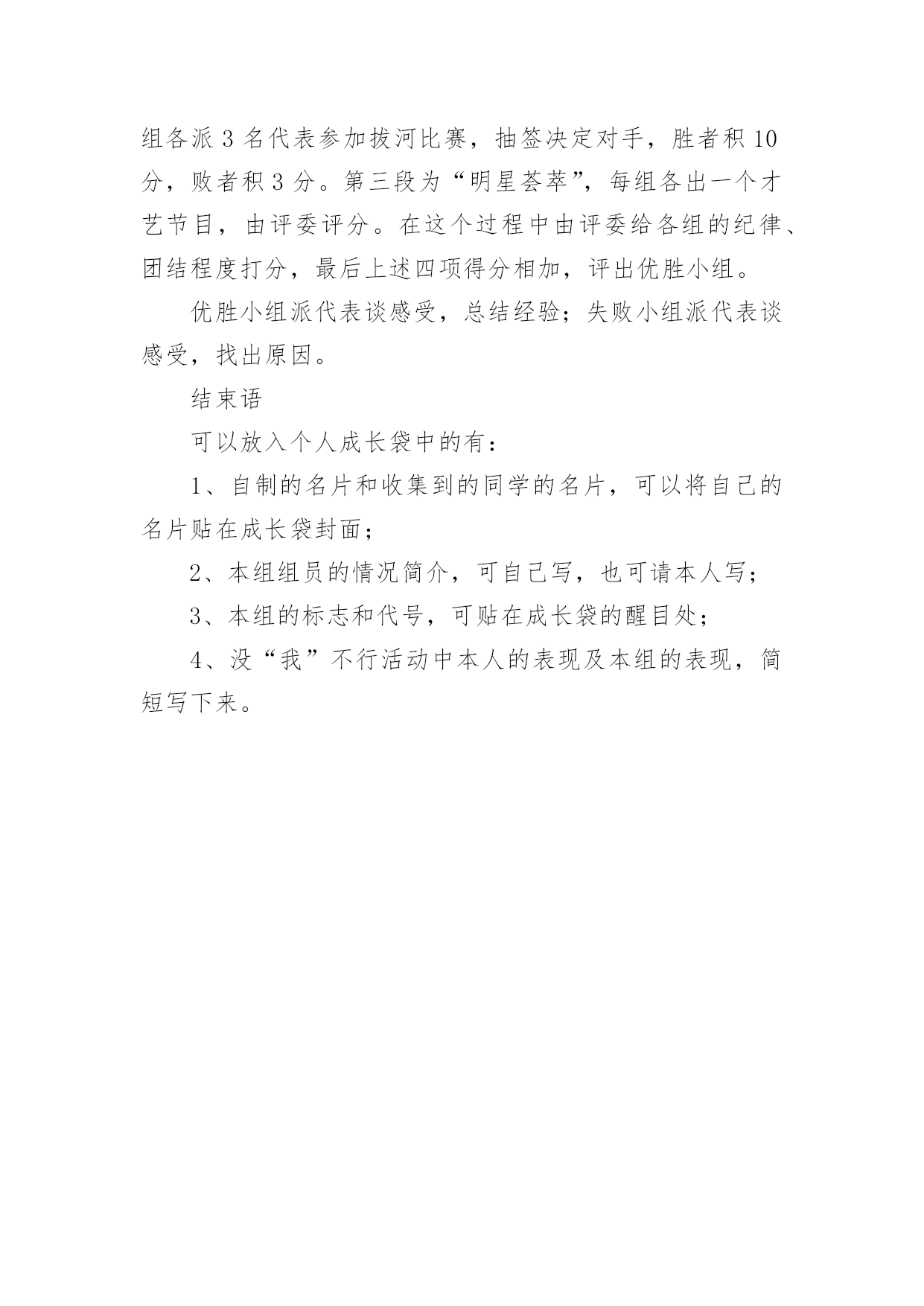 组各派 3 名代表参加拔河比赛，抽签决定对手，胜者积 10 分，败者积 3 分。第三段为“明星荟萃”，每组各出一个才艺节目，由评委评分。在这个过程中由评委给各组的纪律、团结程度打分，最后上述四项得分相加，评出优胜小组。

优胜小组派代表谈感受，总结经验；失败小组派代表谈感受，找出原因。

结束语

可以放入个人成长袋中的有：

1、自制的名片和收集到的同学的名片，可以将自己的名片贴在成长袋封面；

2、本组组员的情况简介，可自己写，也可请本人写；

3、本组的标志和代号，可贴在成长袋的醒目处；

4、没“我”不行活动中本人的表现及本组的表现，简短写下来。